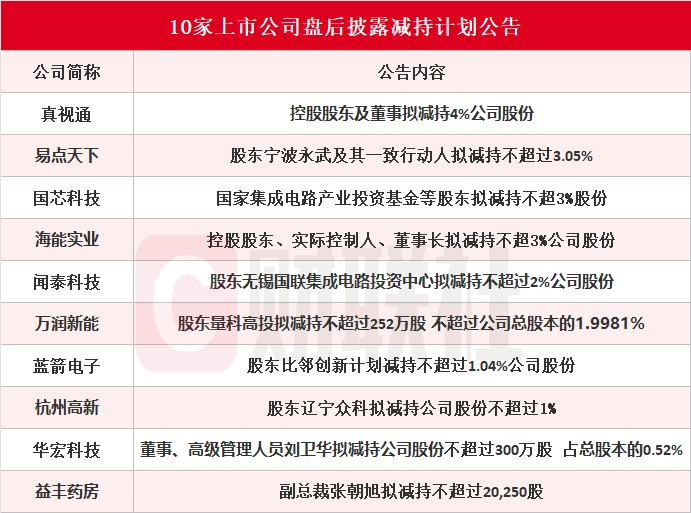 10家上市公司盘后披露减持计划公告

| 公司简称 | 公告内容 |
|---|---|
| 真视通 | 控股股东及董事拟减持4%公司股份 |
| 易点天下 | 股东宁波永武及其一致行动人拟减持不超过3.05% |
| 国芯科技 | 国家集成电路产业投资基金等股东拟减持不超3%股份 |
| 海能实业 | 控股股东、实际控制人、董事长拟减持不超3%公司股份 |
| 闻泰科技 | 股东无锡国联集成电路投资中心拟减持不超过2%公司股份 |
| 万润新能 | 股东量科高投拟减持不超过252万股 不超过公司总股本的1.9981% |
| 蓝箭电子 | 股东比邻创新计划减持不超过1.04%公司股份 |
| 杭州高新 | 股东辽宁众科拟减持公司股份不超过1% |
| 华宏科技 | 董事、高级管理人员刘卫华拟减持公司股份不超过300万股 占总股本的0.52% |
| 益丰药房 | 副总裁张朝旭拟减持不超过20,250股 |

财联社